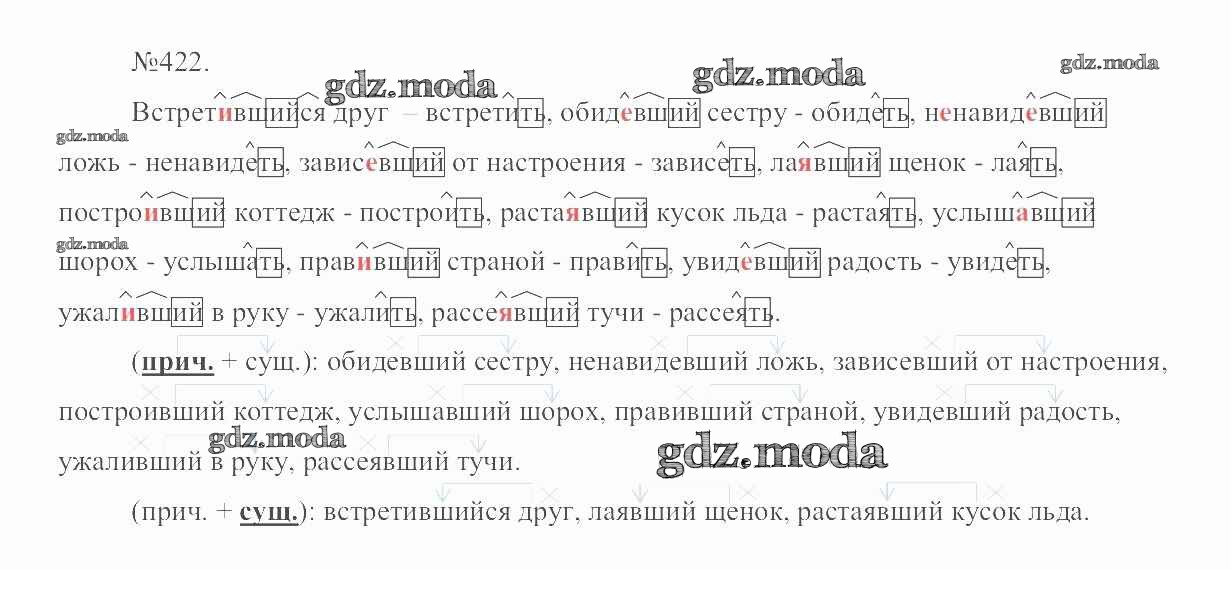 №422.

Встретившийся друг – встретить, обидевший сестру - обидеть, ненавидевший ложь - ненавидеть, зависевший от настроения - зависеть, лаявший щенок - лаять, построивший коттедж - построить, растаявший кусок льда - растаять, услышавший шорох - услышать, правивший страной - править, увидевший радость - увидеть, ужаливший в руку - ужалить, рассеявший тучи - рассеять.

(прич. + сущ.): обидевший сестру, ненавидевший ложь, зависевший от настроения, построивший коттедж, услышавший шорох, правивший страной, увидевший радость, ужаливший в руку, рассеявший тучи.

(прич. + сущ.): встретившийся друг, лаявший щенок, растаявший кусок льда.

gdz.moda